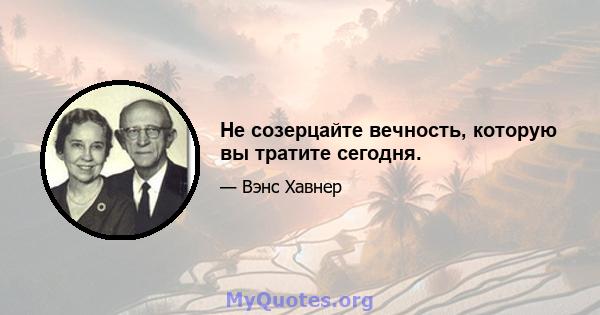 Не созерцайте вечность, которую вы тратите сегодня.

— Вэнс Хавнер

MyQuotes.org